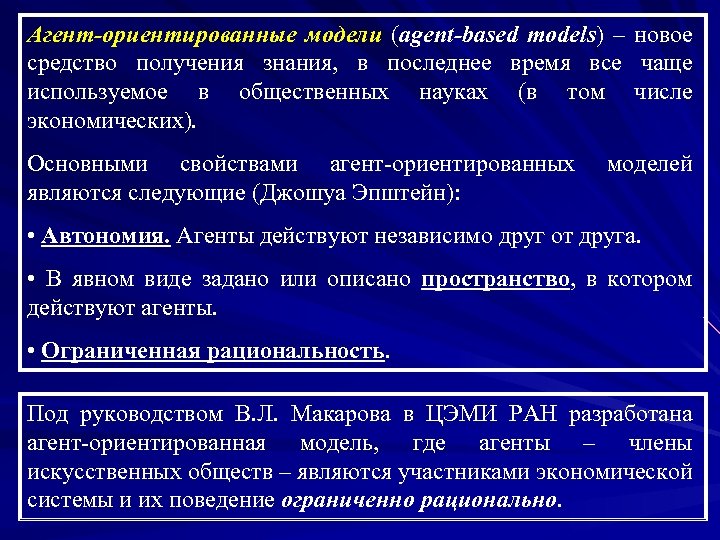 Агент-ориентированные модели (agent-based models) – новое средство получения знания, в последнее время все чаще используемое в общественных науках (в том числе экономических).

Основными свойствами агент-ориентированных моделей являются следующие (Джошуа Эпштейн):

• Автономия. Агенты действуют независимо друг от друга.

• В явном виде задано или описано пространство, в котором действуют агенты.

• Ограниченная рациональность.

Под руководством В.Л. Макарова в ЦЭМИ РАН разработана агент-ориентированная модель, где агенты – члены искусственных обществ – являются участниками экономической системы и их поведение ограниченно рационально.